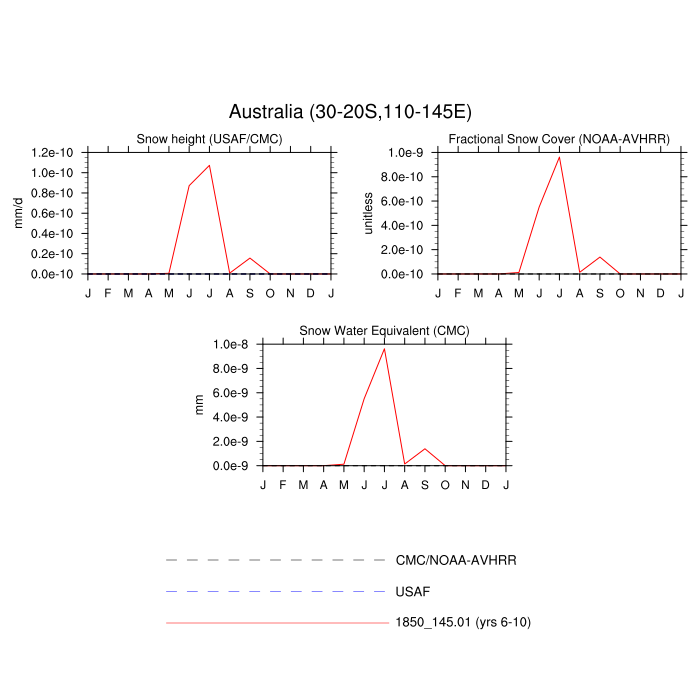 Australia (30-20S,110-145E)

Snow height (USAF/CMC)

mm/d

1.2e-10
1.0e-10
0.8e-10
0.6e-10
0.4e-10
0.2e-10
0.0e-10

J F M A M J J A S O N D J

Fractional Snow Cover (NOAA-AVHRR)

unitless

1.0e-9
8.0e-10
6.0e-10
4.0e-10
2.0e-10
0.0e-10

J F M A M J J A S O N D J

Snow Water Equivalent (CMC)

mm

1.0e-8
8.0e-9
6.0e-9
4.0e-9
2.0e-9
0.0e-9

J F M A M J J A S O N D J

CMC/NOAA-AVHRR

USAF

1850_145.01 (yrs 6-10)